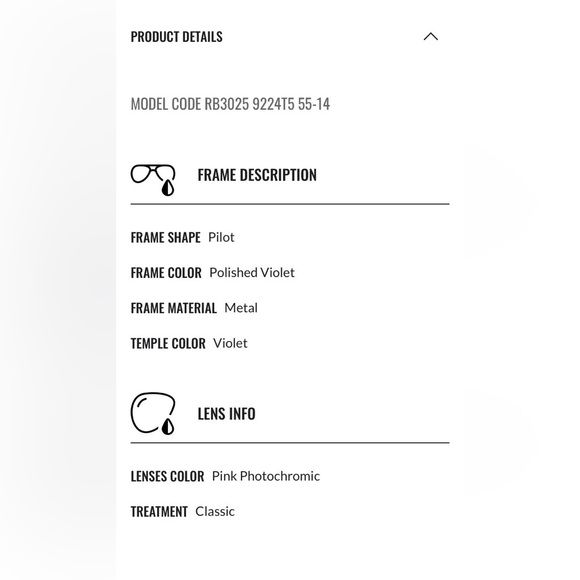 PRODUCT DETAILS

MODEL CODE RB3025 9224T5 55-14

FRAME DESCRIPTION

FRAME SHAPE Pilot

FRAME COLOR Polished Violet

FRAME MATERIAL Metal

TEMPLE COLOR Violet

LENS INFO

LENSES COLOR Pink Photochromic

TREATMENT Classic